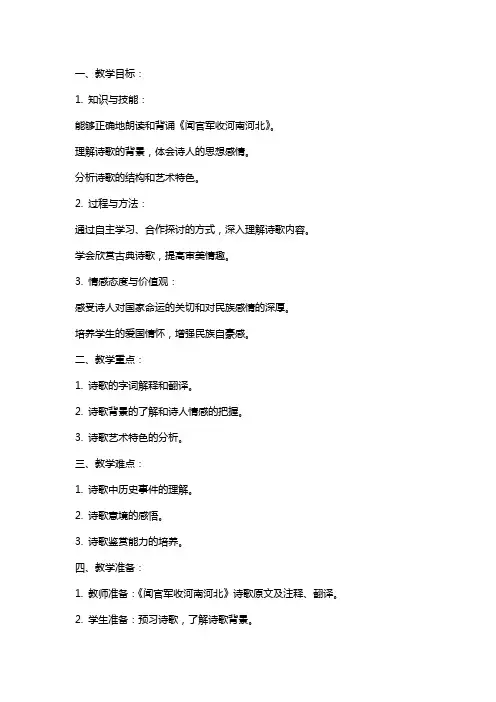 一、教学目标：

1. 知识与技能：

能够正确地朗读和背诵《闻官军收河南河北》。

理解诗歌的背景，体会诗人的思想感情。

分析诗歌的结构和艺术特色。

2. 过程与方法：

通过自主学习、合作探讨的方式，深入理解诗歌内容。

学会欣赏古典诗歌，提高审美情趣。

3. 情感态度与价值观：

感受诗人对国家命运的关切和对民族感情的深厚。

培养学生的爱国情怀，增强民族自豪感。

二、教学重点：

1. 诗歌的字词解释和翻译。

2. 诗歌背景的了解和诗人情感的把握。

3. 诗歌艺术特色的分析。

三、教学难点：

1. 诗歌中历史事件的理解。

2. 诗歌意境的感悟。

3. 诗歌鉴赏能力的培养。

四、教学准备：

1. 教师准备：《闻官军收河南河北》诗歌原文及注释、翻译。

2. 学生准备：预习诗歌，了解诗歌背景。